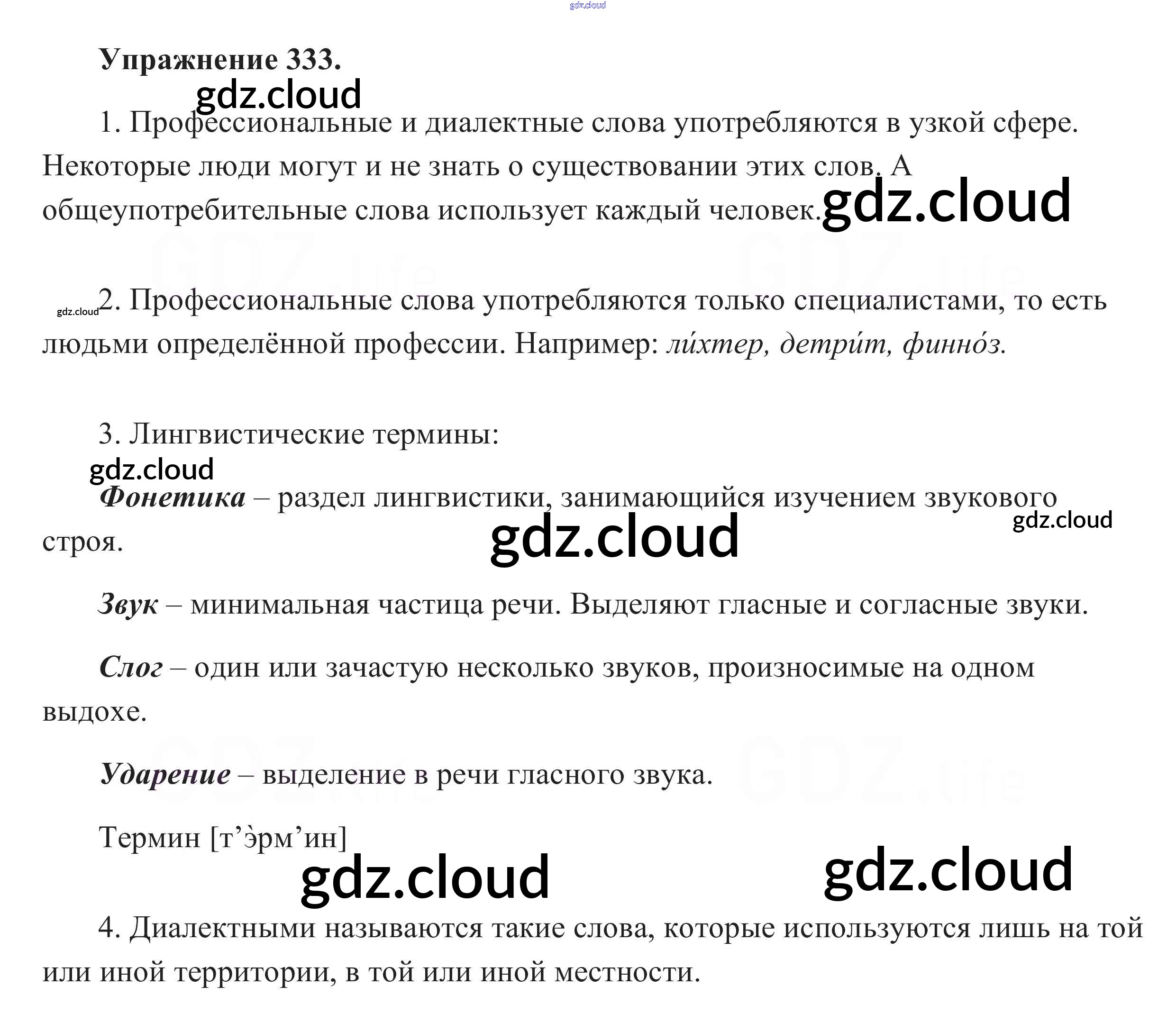 Упражнение 333.

1. Профессиональные и диалектные слова употребляются в узкой сфере. Некоторые люди могут и не знать о существовании этих слов. А общеупотребительные слова использует каждый человек.

2. Профессиональные слова употребляются только специалистами, то есть людьми определённой профессии. Например: ли́хтер, детри́т, финно́з.

3. Лингвистические термины:

Фонетика – раздел лингвистики, занимающийся изучением звукового строя.

Звук – минимальная частица речи. Выделяют гласные и согласные звуки.

Слог – один или зачастую несколько звуков, произносимые на одном выдохе.

Ударение – выделение в речи гласного звука.

Термин [т'э̀рм'ин]

4. Диалектными называются такие слова, которые используются лишь на той или иной территории, в той или иной местности.

gdz.cloud

GDZ.life